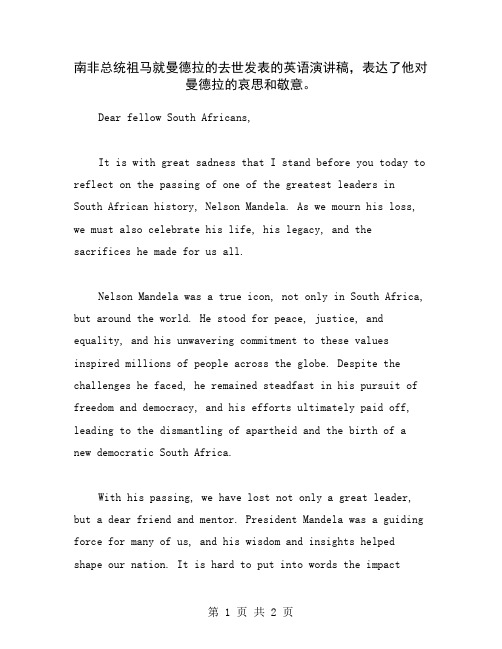 南非总统祖马就曼德拉的去世发表的英语演讲稿，表达了他对曼德拉的哀思和敬意。

Dear fellow South Africans,

It is with great sadness that I stand before you today to reflect on the passing of one of the greatest leaders in South African history, Nelson Mandela. As we mourn his loss, we must also celebrate his life, his legacy, and the sacrifices he made for us all.

Nelson Mandela was a true icon, not only in South Africa, but around the world. He stood for peace, justice, and equality, and his unwavering commitment to these values inspired millions of people across the globe. Despite the challenges he faced, he remained steadfast in his pursuit of freedom and democracy, and his efforts ultimately paid off, leading to the dismantling of apartheid and the birth of a new democratic South Africa.

With his passing, we have lost not only a great leader, but a dear friend and mentor. President Mandela was a guiding force for many of us, and his wisdom and insights helped shape our nation. It is hard to put into words the impact

第 1 页 共 2 页